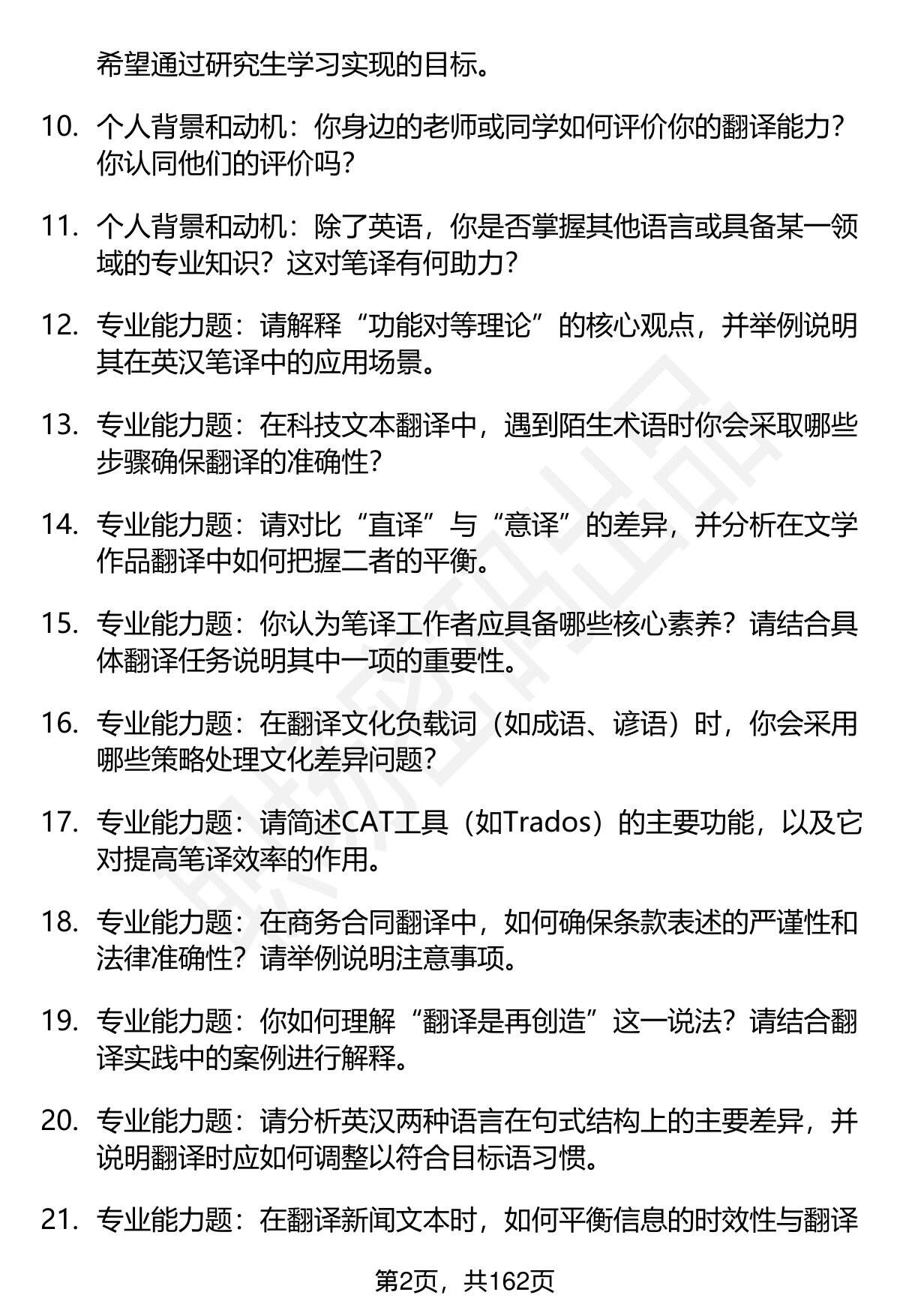 希望通过研究生学习实现的目标。

10. 个人背景和动机：你身边的老师或同学如何评价你的翻译能力？你认同他们的评价吗？

11. 个人背景和动机：除了英语，你是否掌握其他语言或具备某一领域的专业知识？这对笔译有何助力？

12. 专业能力题：请解释“功能对等理论”的核心观点，并举例说明其在英汉笔译中的应用场景。

13. 专业能力题：在科技文本翻译中，遇到陌生术语时你会采取哪些步骤确保翻译的准确性？

14. 专业能力题：请对比“直译”与“意译”的差异，并分析在文学作品翻译中如何把握二者的平衡。

15. 专业能力题：你认为笔译工作者应具备哪些核心素养？请结合具体翻译任务说明其中一项的重要性。

16. 专业能力题：在翻译文化负载词（如成语、谚语）时，你会采用哪些策略处理文化差异问题？

17. 专业能力题：请简述CAT工具（如Trados）的主要功能，以及它对提高笔译效率的作用。

18. 专业能力题：在商务合同翻译中，如何确保条款表述的严谨性和法律准确性？请举例说明注意事项。

19. 专业能力题：你如何理解“翻译是再创造”这一说法？请结合翻译实践中的案例进行解释。

20. 专业能力题：请分析英汉两种语言在句式结构上的主要差异，并说明翻译时应如何调整以符合目标语习惯。

21. 专业能力题：在翻译新闻文本时，如何平衡信息的时效性与翻译

第2页，共162页